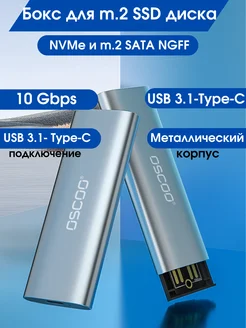 Бокс для m.2 SSD диска

NVMe и m.2 SATA NGFF

10 Gbps

USB 3.1-Type-C

USB 3.1- Type-C
подключение

Металлический
корпус

OSCOO

OSCOO